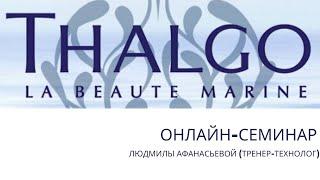 THALGO
LA BEAUTE MARINE

ОНЛАЙН-СЕМИНАР
ЛЮДМИЛЫ АФАНАСЬЕВОЙ (ТРЕНЕР-ТЕХНОЛОГ)